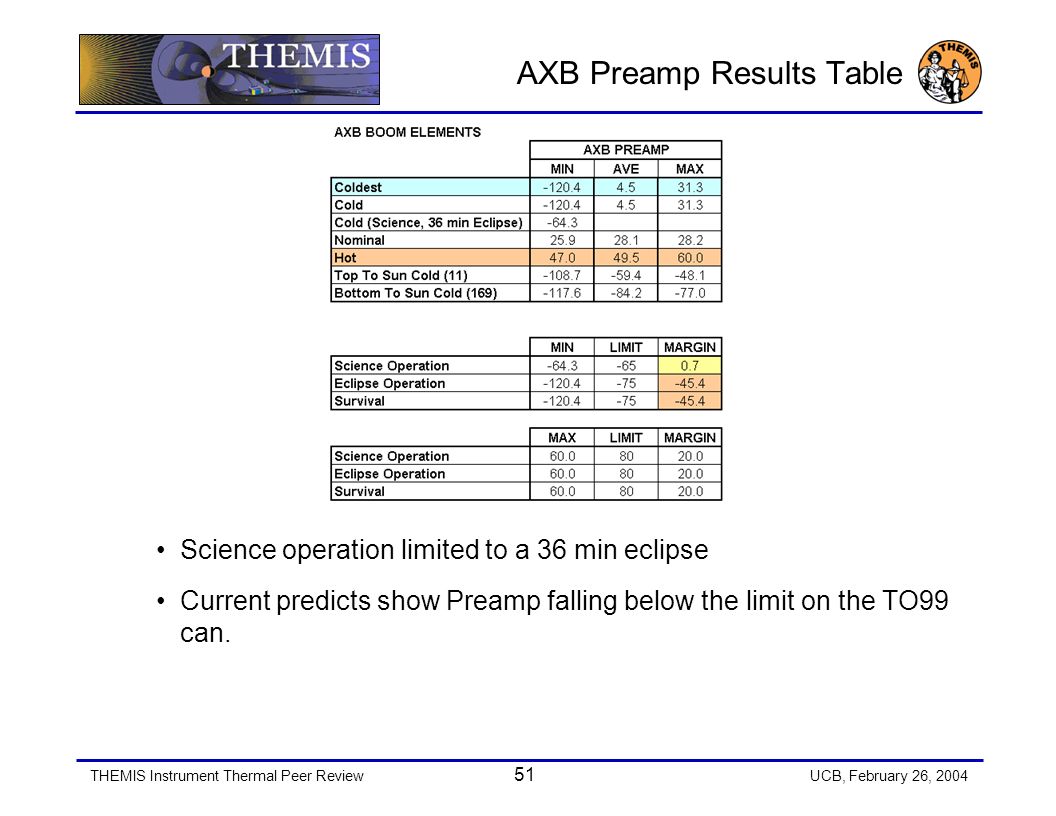 THEMIS

AXB Preamp Results Table

THEMIS

AXB BOOM ELEMENTS

| | AXB PREAMP | | |
|---|---|---|---|
| | MIN | AVE | MAX |
| Coldest | -120.4 | 4.5 | 31.3 |
| Cold | -120.4 | 4.5 | 31.3 |
| Cold (Science, 36 min Eclipse) | -64.3 | | |
| Nominal | 25.9 | 28.1 | 28.2 |
| Hot | 47.0 | 49.5 | 60.0 |
| Top To Sun Cold (11) | -108.7 | -59.4 | -48.1 |
| Bottom To Sun Cold (169) | -117.6 | -84.2 | -77.0 |

| | MIN | LIMIT | MARGIN |
|---|---|---|---|
| Science Operation | -64.3 | -65 | 0.7 |
| Eclipse Operation | -120.4 | -75 | -45.4 |
| Survival | -120.4 | -75 | -45.4 |

| | MAX | LIMIT | MARGIN |
|---|---|---|---|
| Science Operation | 60.0 | 80 | 20.0 |
| Eclipse Operation | 60.0 | 80 | 20.0 |
| Survival | 60.0 | 80 | 20.0 |

• Science operation limited to a 36 min eclipse

• Current predicts show Preamp falling below the limit on the TO99 can.

THEMIS Instrument Thermal Peer Review 51 UCB, February 26, 2004